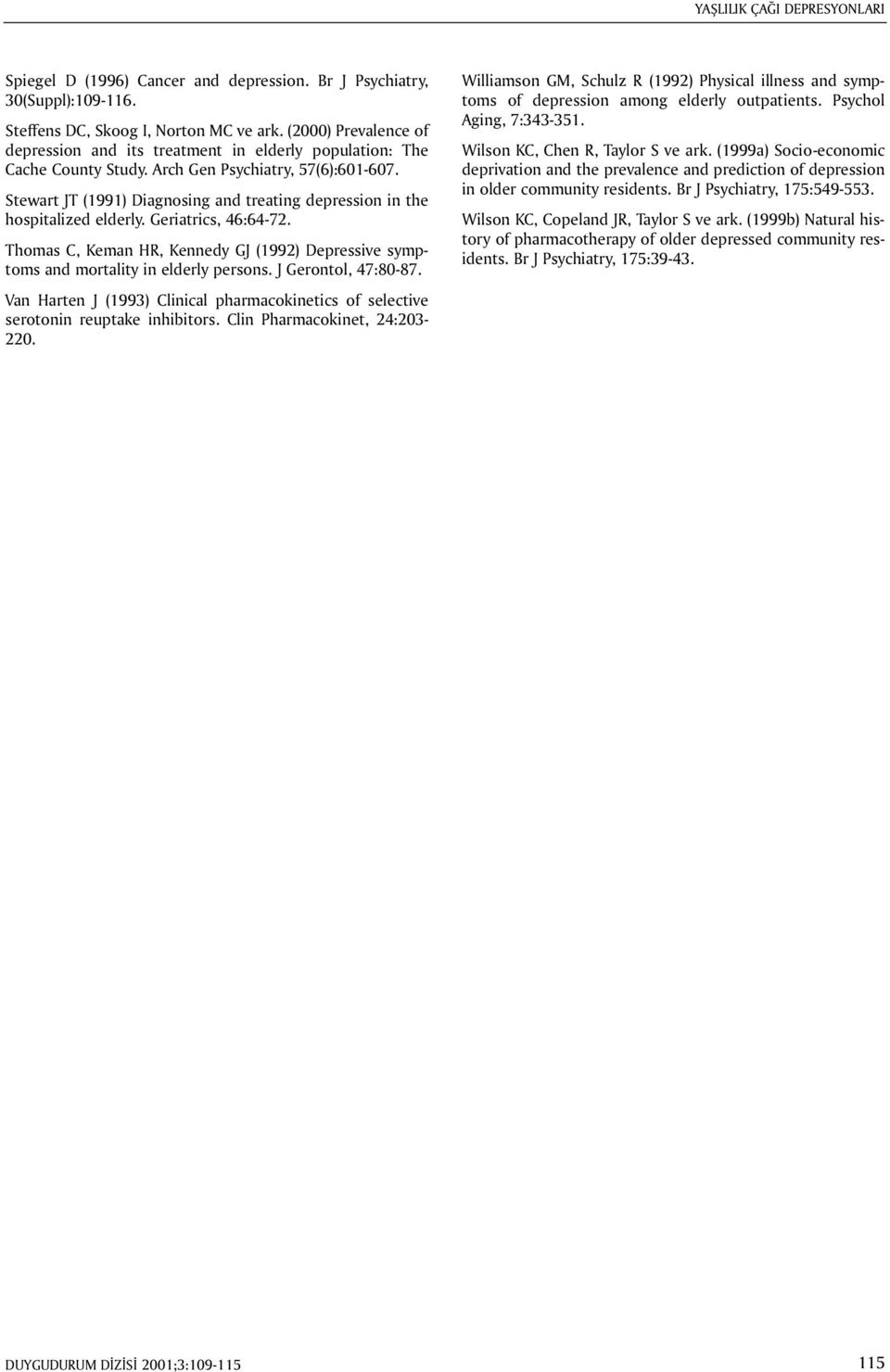 YAŞLILIK ÇAĞI DEPRESYONLARI

Spiegel D (1996) Cancer and depression. Br J Psychiatry, 30(Suppl):109-116.

Steffens DC, Skoog I, Norton MC ve ark. (2000) Prevalence of depression and its treatment in elderly population: The Cache County Study. Arch Gen Psychiatry, 57(6):601-607.

Stewart JT (1991) Diagnosing and treating depression in the hospitalized elderly. Geriatrics, 46:64-72.

Thomas C, Keman HR, Kennedy GJ (1992) Depressive symptoms and mortality in elderly persons. J Gerontol, 47:80-87.

Van Harten J (1993) Clinical pharmacokinetics of selective serotonin reuptake inhibitors. Clin Pharmacokinet, 24:203-220.

Williamson GM, Schulz R (1992) Physical illness and symptoms of depression among elderly outpatients. Psychol Aging, 7:343-351.

Wilson KC, Chen R, Taylor S ve ark. (1999a) Socio-economic deprivation and the prevalence and prediction of depression in older community residents. Br J Psychiatry, 175:549-553.

Wilson KC, Copeland JR, Taylor S ve ark. (1999b) Natural history of pharmacotherapy of older depressed community residents. Br J Psychiatry, 175:39-43.

DUYGUDURUM DİZİSİ 2001;3:109-115

115